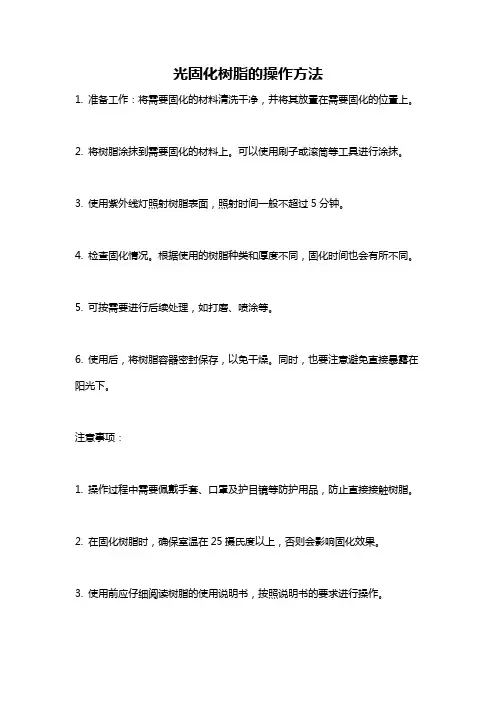 光固化树脂的操作方法

1. 准备工作：将需要固化的材料清洗干净，并将其放置在需要固化的位置上。

2. 将树脂涂抹到需要固化的材料上。可以使用刷子或滚筒等工具进行涂抹。

3. 使用紫外线灯照射树脂表面，照射时间一般不超过 5 分钟。

4. 检查固化情况。根据使用的树脂种类和厚度不同，固化时间也会有所不同。

5. 可按需要进行后续处理，如打磨、喷涂等。

6. 使用后，将树脂容器密封保存，以免干燥。同时，也要注意避免直接暴露在阳光下。

注意事项：

1. 操作过程中需要佩戴手套、口罩及护目镜等防护用品，防止直接接触树脂。

2. 在固化树脂时，确保室温在 25 摄氏度以上，否则会影响固化效果。

3. 使用前应仔细阅读树脂的使用说明书，按照说明书的要求进行操作。